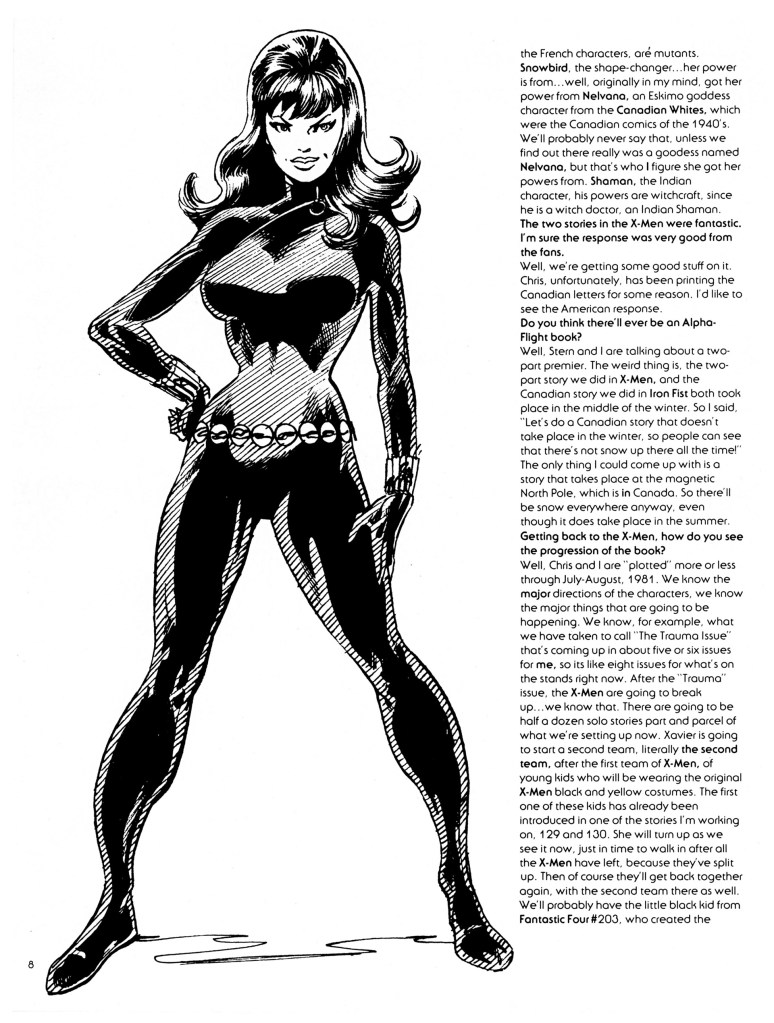 the French characters, aré mutants. Snowbird, the shape-changer...her power is from...well, originally in my mind, got her power from Nelvana, an Eskimo goddess character from the Canadian Whites, which were the Canadian comics of the 1940's. We'll probably never say that, unless we find out there really was a goodess named Nelvana, but that's who I figure she got her powers from. Shaman, the Indian character, his powers are witchcraft, since he is a witch doctor, an Indian Shaman.

The two stories in the X-Men were fantastic. I'm sure the response was very good from the fans.

Well, we're getting some good stuff on it. Chris, unfortunately, has been printing the Canadian letters for some reason. I'd like to see the American response.

Do you think there'll ever be an Alpha-Flight book?

Well, Stern and I are talking about a two-part premier. The weird thing is, the two-part story we did in X-Men, and the Canadian story we did in Iron Fist both took place in the middle of the winter. So I said, "Let's do a Canadian story that doesn't take place in the winter, so people can see that there's not snow up there all the time!" The only thing I could come up with is a story that takes place at the magnetic North Pole, which is in Canada. So there'll be snow everywhere anyway, even though it does take place in the summer.

Getting back to the X-Men, how do you see the progression of the book?

Well, Chris and I are "plotted" more or less through July-August, 1981. We know the major directions of the characters, we know the major things that are going to be happening. We know, for example, what we have taken to call "The Trauma Issue" that's coming up in about five or six issues for me, so its like eight issues for what's on the stands right now. After the "Trauma" issue, the X-Men are going to break up...we know that. There are going to be half a dozen solo stories part and parcel of what we're setting up now. Xavier is going to start a second team, literally the second team, after the first team of X-Men, of young kids who will be wearing the original X-Men black and yellow costumes. The first one of these kids has already been introduced in one of the stories I'm working on, 129 and 130. She will turn up as we see it now, just in time to walk in after all the X-Men have left, because they've split up. Then of course they'll get back together again, with the second team there as well. We'll probably have the little black kid from Fantastic Four #203, who created the

8